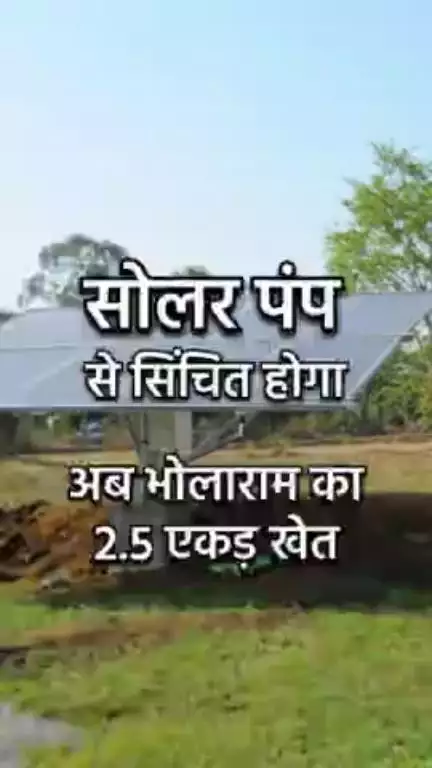 सोलर पंप
से सिंचित होगा

अब भोलाराम का
2.5 एकड़ खेत